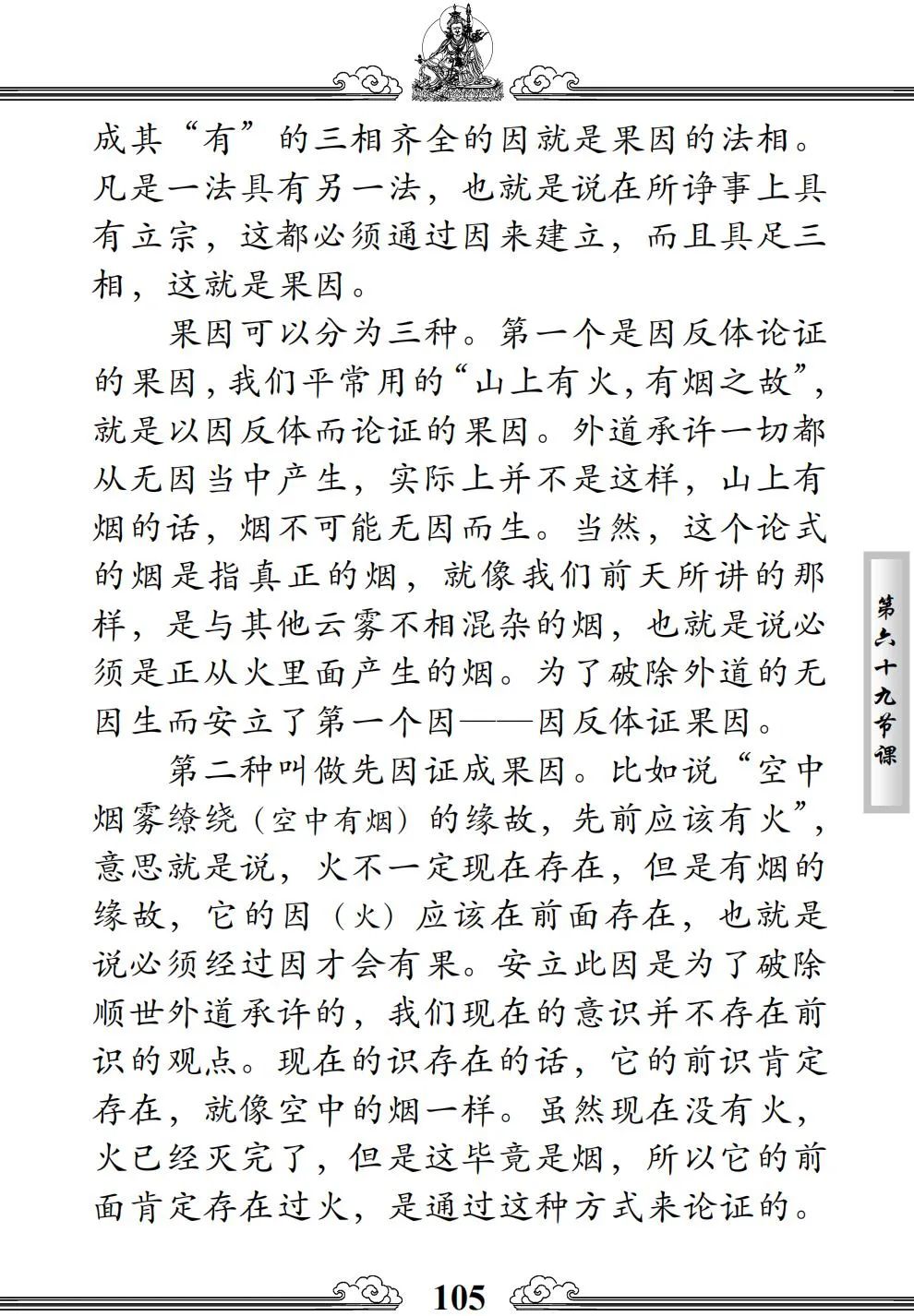 成其“有”的三相齐全的因就是果因的法相。凡是一法具有另一法，也就是说在所诤事上具有立宗，这都必须通过因来建立，而且具足三相，这就是果因。

果因可以分为三种。第一个是因反体论证的果因，我们平常用的“山上有火，有烟之故”，就是以因反体而论证的果因。外道承许一切都从无因当中产生，实际上并不是这样，山上有烟的话，烟不可能无因而生。当然，这个论式的烟是指真正的烟，就像我们前天所讲的那样，是与其他云雾不相混杂的烟，也就是说必须是正从火里面产生的烟。为了破除外道的无因生而安立了第一个因——因反体证果因。

第二种叫做先因证成果因。比如说“空中烟雾缭绕（空中有烟）的缘故，先前应该有火”，意思就是说，火不一定现在存在，但是有烟的缘故，它的因（火）应该在前面存在，也就是说必须经过因才会有果。安立此因是为了破除顺世外道承许的，我们现在的意识并不存在前识的观点。现在的识存在的话，它的前识肯定存在，就像空中的烟一样。虽然现在没有火，火已经灭完了，但是这毕竟是烟，所以它的前面肯定存在过火，是通过这种方式来论证的。

第六十九节课

105